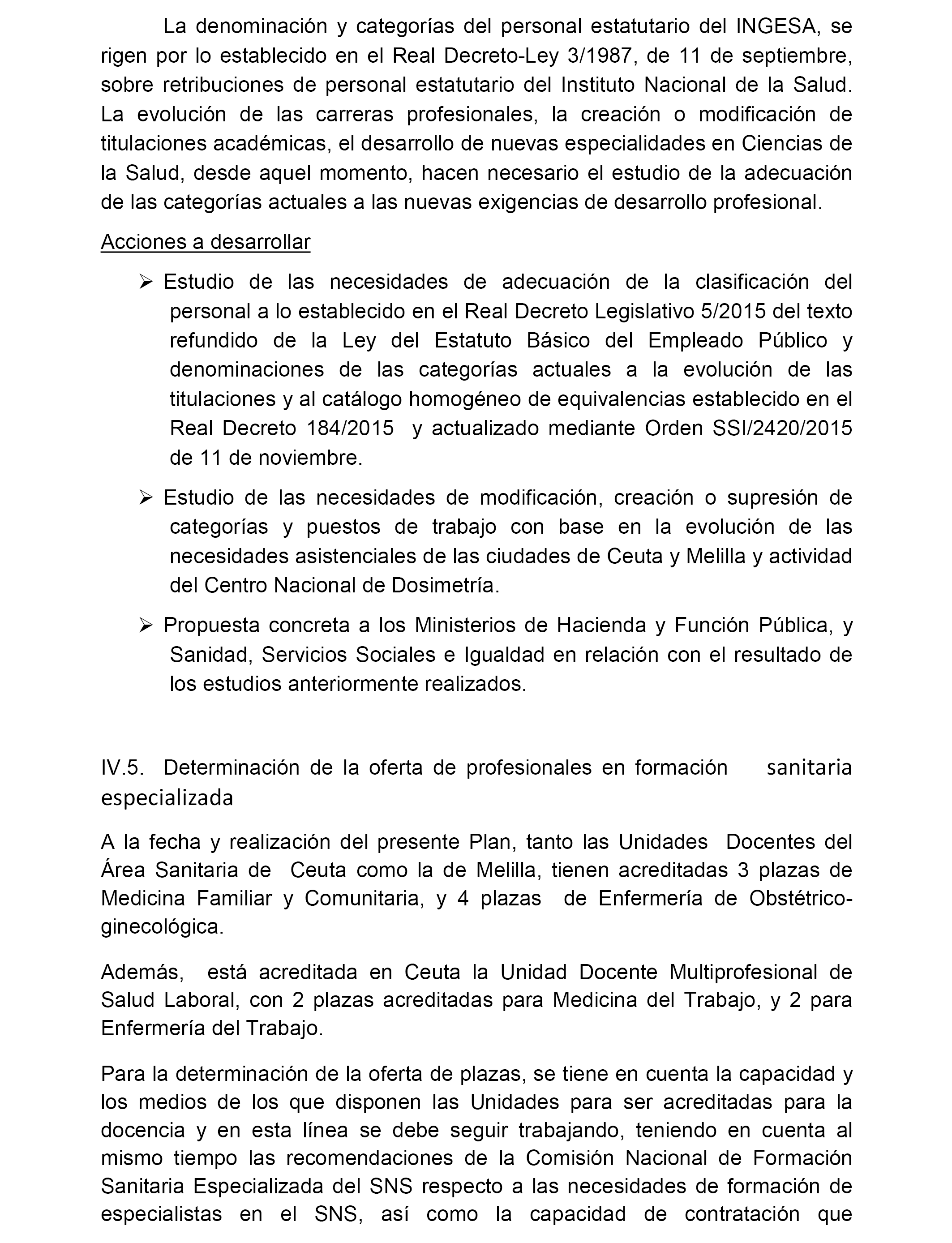 La denominación y categorías del personal estatutario del INGESA, se rigen por lo establecido en el Real Decreto-Ley 3/1987, de 11 de septiembre, sobre retribuciones de personal estatutario del Instituto Nacional de la Salud. La evolución de las carreras profesionales, la creación o modificación de titulaciones académicas, el desarrollo de nuevas especialidades en Ciencias de la Salud, desde aquel momento, hacen necesario el estudio de la adecuación de las categorías actuales a las nuevas exigencias de desarrollo profesional.

Acciones a desarrollar

➢ Estudio de las necesidades de adecuación de la clasificación del personal a lo establecido en el Real Decreto Legislativo 5/2015 del texto refundido de la Ley del Estatuto Básico del Empleado Público y denominaciones de las categorías actuales a la evolución de las titulaciones y al catálogo homogéneo de equivalencias establecido en el Real Decreto 184/2015 y actualizado mediante Orden SSI/2420/2015 de 11 de noviembre.

➢ Estudio de las necesidades de modificación, creación o supresión de categorías y puestos de trabajo con base en la evolución de las necesidades asistenciales de las ciudades de Ceuta y Melilla y actividad del Centro Nacional de Dosimetría.

➢ Propuesta concreta a los Ministerios de Hacienda y Función Pública, y Sanidad, Servicios Sociales e Igualdad en relación con el resultado de los estudios anteriormente realizados.

IV.5. Determinación de la oferta de profesionales en formación sanitaria especializada

A la fecha y realización del presente Plan, tanto las Unidades Docentes del Área Sanitaria de Ceuta como la de Melilla, tienen acreditadas 3 plazas de Medicina Familiar y Comunitaria, y 4 plazas de Enfermería de Obstétrico-ginecológica.

Además, está acreditada en Ceuta la Unidad Docente Multiprofesional de Salud Laboral, con 2 plazas acreditadas para Medicina del Trabajo, y 2 para Enfermería del Trabajo.

Para la determinación de la oferta de plazas, se tiene en cuenta la capacidad y los medios de los que disponen las Unidades para ser acreditadas para la docencia y en esta línea se debe seguir trabajando, teniendo en cuenta al mismo tiempo las recomendaciones de la Comisión Nacional de Formación Sanitaria Especializada del SNS respecto a las necesidades de formación de especialistas en el SNS, así como la capacidad de contratación que